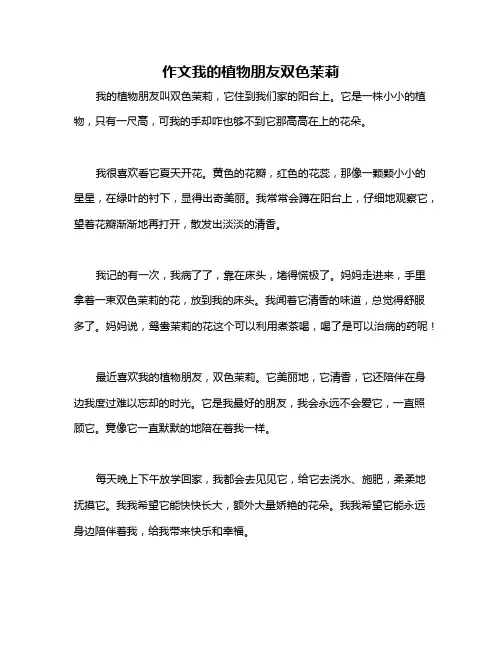 作文我的植物朋友双色茉莉

我的植物朋友叫双色茉莉，它住到我们家的阳台上。它是一株小小的植物，只有一尺高，可我的手却咋也够不到它那高高在上的花朵。

我很喜欢看它夏天开花。黄色的花瓣，红色的花蕊，那像一颗颗小小的星星，在绿叶的衬下，显得出奇美丽。我常常会蹲在阳台上，仔细地观察它，望着花瓣渐渐地再打开，散发出淡淡的清香。

我记的有一次，我病了了，靠在床头，堵得慌极了。妈妈走进来，手里拿着一束双色茉莉的花，放到我的床头。我闻着它清香的味道，总觉得舒服多了。妈妈说，鸳鸯茉莉的花这个可以利用煮茶喝，喝了是可以治病的药呢！

最近喜欢我的植物朋友，双色茉莉。它美丽地，它清香，它还陪伴在身边我度过难以忘却的时光。它是我最好的朋友，我会永远不会爱它，一直照顾它。竟像它一直默默的地陪在着我一样。

每天晚上下午放学回家，我都会去见见它，给它去浇水、施肥，柔柔地抚摸它。我我希望它能快快长大，额外大量娇艳的花朵。我我希望它能永远身边陪伴着我，给我带来快乐和幸福。